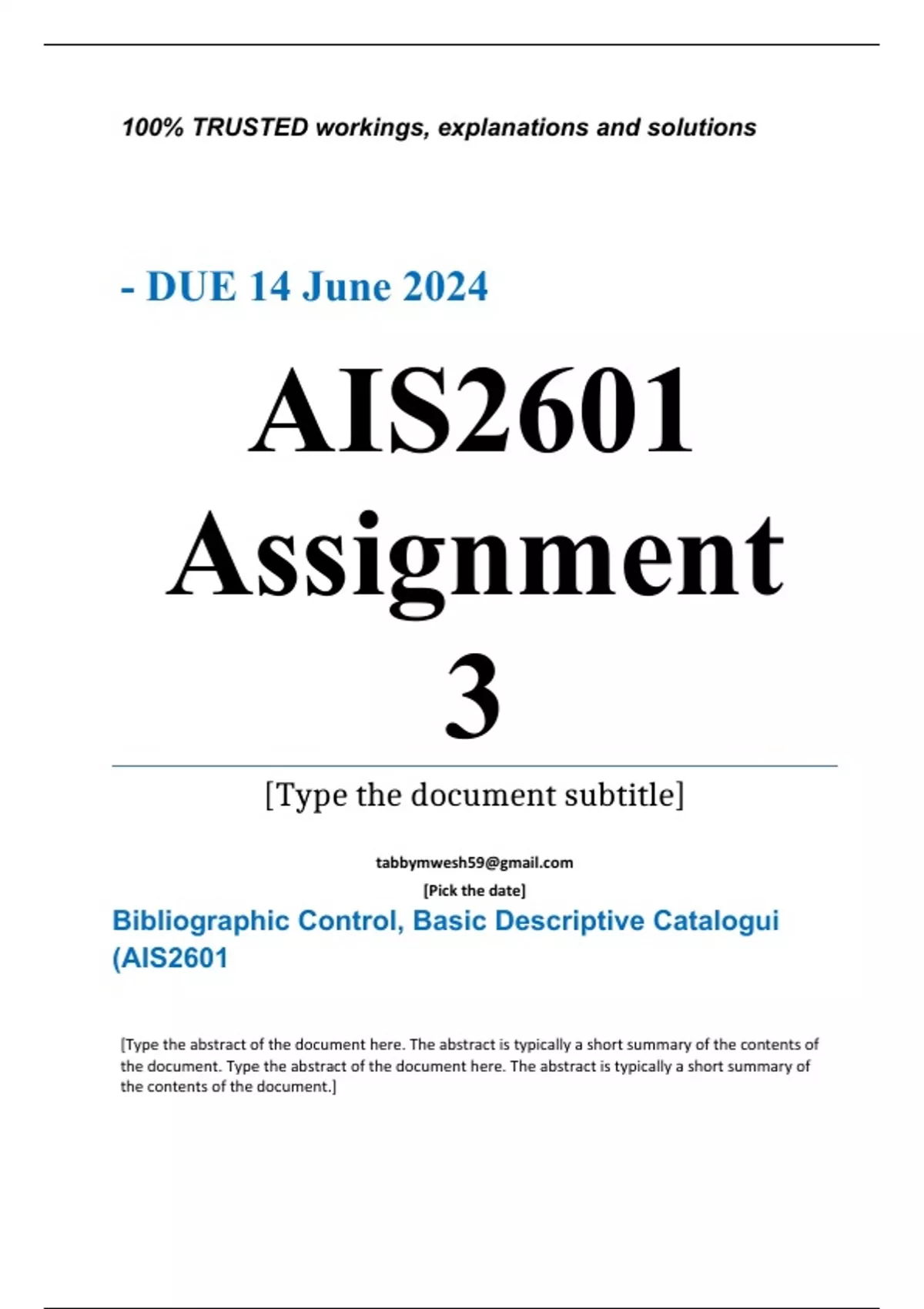 100% TRUSTED workings, explanations and solutions

- DUE 14 June 2024

AIS2601 Assignment 3

[Type the document subtitle]

tabbymwesh59@gmail.com

[Pick the date]

Bibliographic Control, Basic Descriptive Catalogui (AIS2601

[Type the abstract of the document here. The abstract is typically a short summary of the contents of the document. Type the abstract of the document here. The abstract is typically a short summary of the contents of the document.]